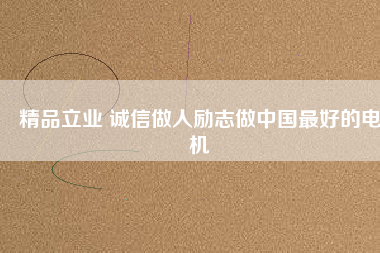 精品立业 诚信做人励志做中国最好的电机